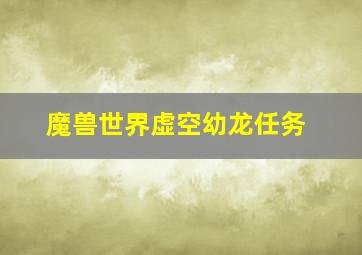 魔兽世界虚空幼龙任务